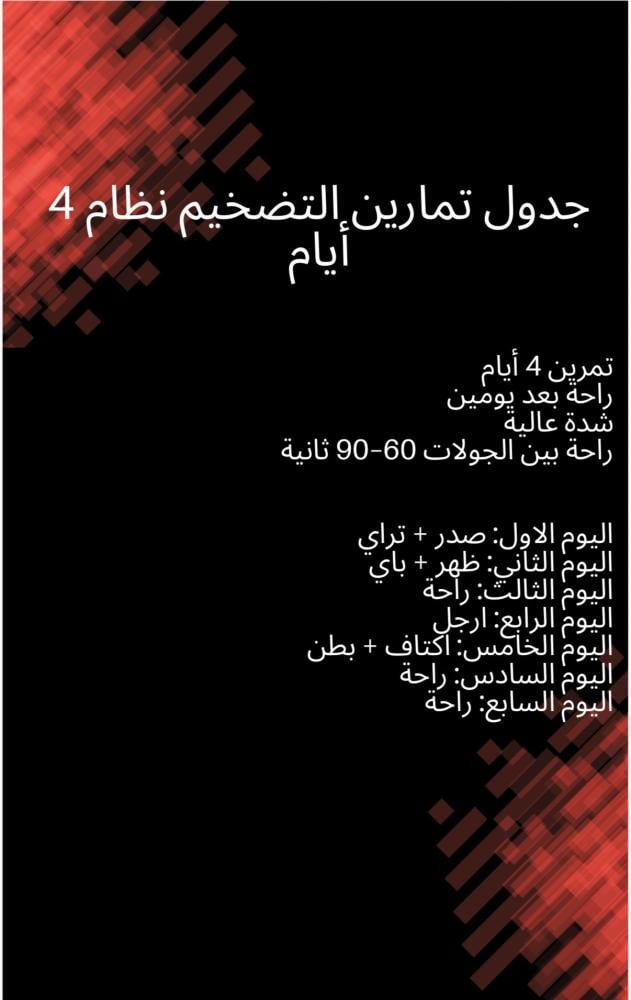 جدول تمارين التضخيم نظام 4 أيام

تمرين 4 أيام
راحة بعد يومين
شدة عالية
راحة بين الجولات 60-90 ثانية

اليوم الاول: صدر + تراي
اليوم الثاني: ظهر + باي
اليوم الثالث: راحة
اليوم الرابع: ارجل
اليوم الخامس: اكتاف + بطن
اليوم السادس: راحة
اليوم السابع: راحة